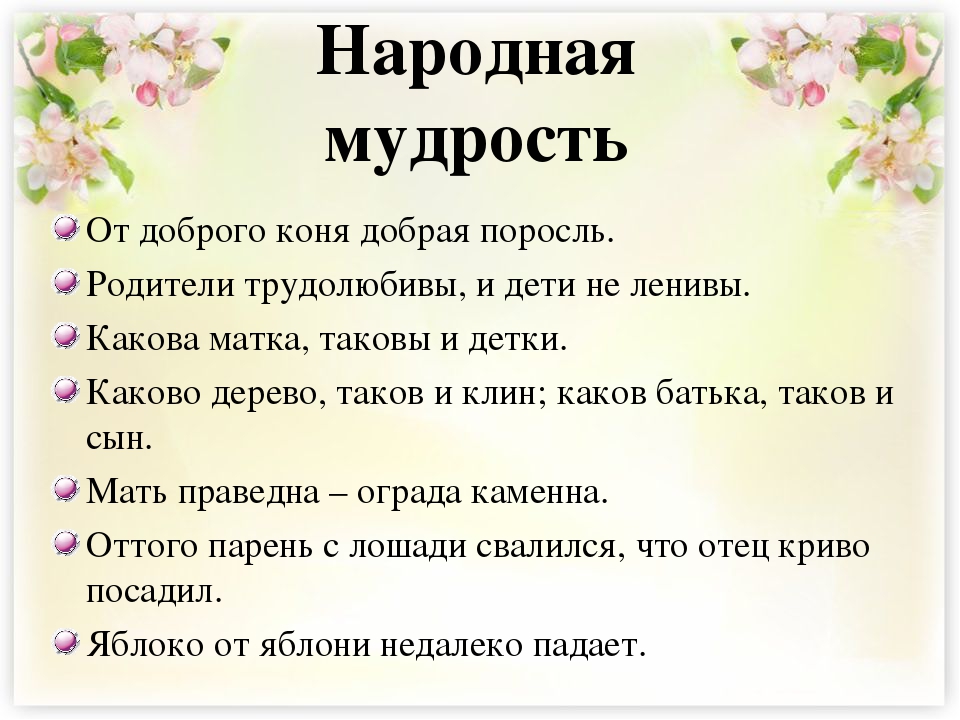 Народная мудрость

• От доброго коня добрая поросль.
• Родители трудолюбивы, и дети не ленивы.
• Какова матка, таковы и детки.
• Каково дерево, таков и клин; каков батька, таков и сын.
• Мать праведна – ограда каменна.
• Оттого парень с лошади свалился, что отец криво посадил.
• Яблоко от яблони недалеко падает.